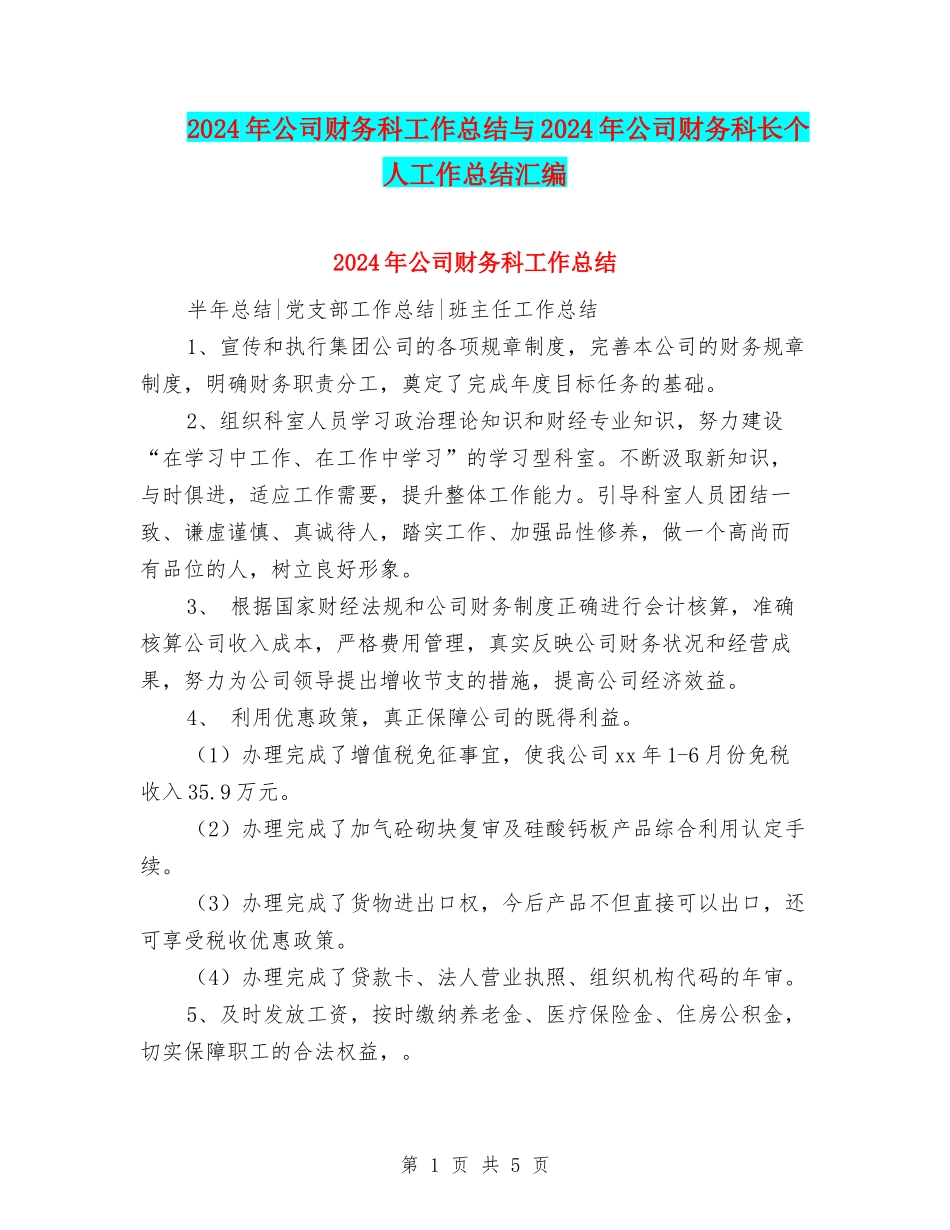 2024年公司财务科工作总结与2024年公司财务科长个人工作总结汇编

2024年公司财务科工作总结

半年总结|党支部工作总结|班主任工作总结

1、宣传和执行集团公司的各项规章制度，完善本公司的财务规章制度，明确财务职责分工，奠定了完成年度目标任务的基础。

2、组织科室人员学习政治理论知识和财经专业知识，努力建设“在学习中工作、在工作中学习”的学习型科室。不断汲取新知识，与时俱进，适应工作需要，提升整体工作能力。引导科室人员团结一致、谦虚谨慎、真诚待人，踏实工作、加强品性修养，做一个高尚而有品位的人，树立良好形象。

3、 根据国家财经法规和公司财务制度正确进行会计核算，准确核算公司收入成本，严格费用管理，真实反映公司财务状况和经营成果，努力为公司领导提出增收节支的措施，提高公司经济效益。

4、 利用优惠政策，真正保障公司的既得利益。

（1）办理完成了增值税免征事宜，使我公司xx年1-6月份免税收入35.9万元。

（2）办理完成了加气砼砌块复审及硅酸钙板产品综合利用认定手续。

（3）办理完成了货物进出口权，今后产品不但直接可以出口，还可享受税收优惠政策。

（4）办理完成了贷款卡、法人营业执照、组织机构代码的年审。

5、及时发放工资，按时缴纳养老金、医疗保险金、住房公积金，切实保障职工的合法权益，。

第 1 页 共 5 页